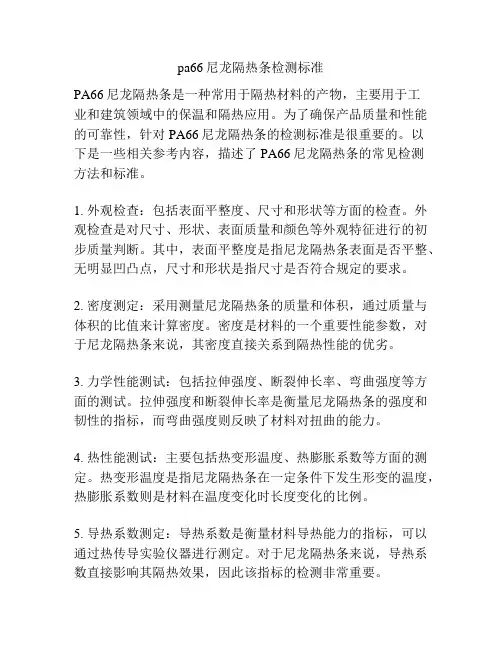 pa66 尼龙隔热条检测标准

PA66 尼龙隔热条是一种常用于隔热材料的产物，主要用于工业和建筑领域中的保温和隔热应用。为了确保产品质量和性能的可靠性，针对 PA66 尼龙隔热条的检测标准是很重要的。以下是一些相关参考内容，描述了 PA66 尼龙隔热条的常见检测方法和标准。

1. 外观检查：包括表面平整度、尺寸和形状等方面的检查。外观检查是对尺寸、形状、表面质量和颜色等外观特征进行的初步质量判断。其中，表面平整度是指尼龙隔热条表面是否平整、无明显凹凸点，尺寸和形状是指尺寸是否符合规定的要求。

2. 密度测定：采用测量尼龙隔热条的质量和体积，通过质量与体积的比值来计算密度。密度是材料的一个重要性能参数，对于尼龙隔热条来说，其密度直接关系到隔热性能的优劣。

3. 力学性能测试：包括拉伸强度、断裂伸长率、弯曲强度等方面的测试。拉伸强度和断裂伸长率是衡量尼龙隔热条的强度和韧性的指标，而弯曲强度则反映了材料对扭曲的能力。

4. 热性能测试：主要包括热变形温度、热膨胀系数等方面的测定。热变形温度是指尼龙隔热条在一定条件下发生形变的温度，热膨胀系数则是材料在温度变化时长度变化的比例。

5. 导热系数测定：导热系数是衡量材料导热能力的指标，可以通过热传导实验仪器进行测定。对于尼龙隔热条来说，导热系数直接影响其隔热效果，因此该指标的检测非常重要。